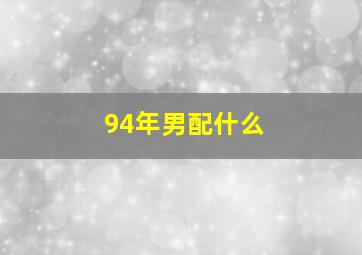 94年男配什么